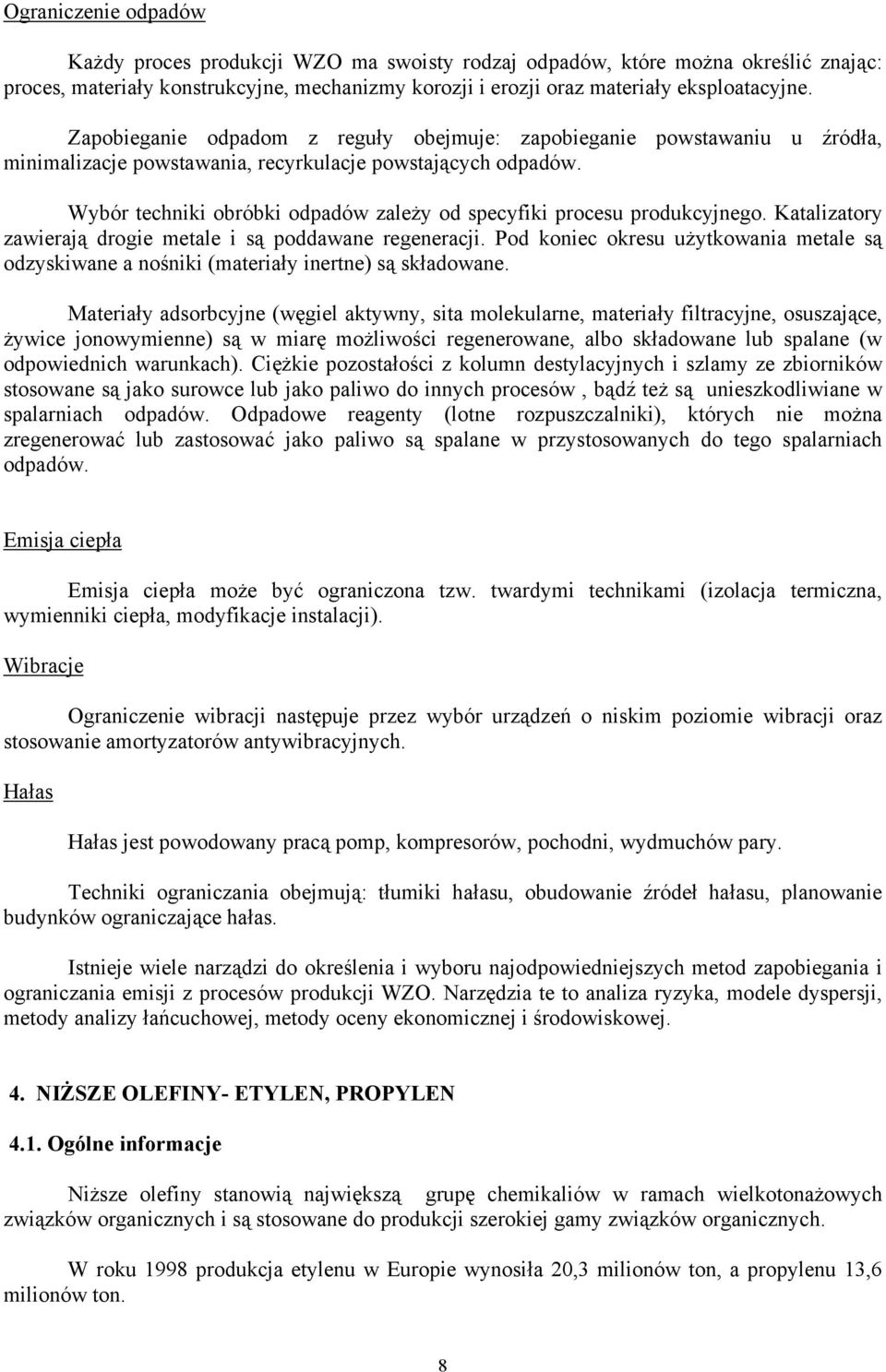 Ograniczenie odpadów

Każdy proces produkcji WZO ma swoisty rodzaj odpadów, które można określić znając: proces, materiały konstrukcyjne, mechanizmy korozji i erozji oraz materiały eksploatacyjne.

Zapobieganie odpadom z reguły obejmuje: zapobieganie powstawaniu u źródła, minimalizacje powstawania, recyrkulacje powstających odpadów.

Wybór techniki obróbki odpadów zależy od specyfiki procesu produkcyjnego. Katalizatory zawierają drogie metale i są poddawane regeneracji. Pod koniec okresu użytkowania metale są odzyskiwane a nośniki (materiały inertne) są składowane.

Materiały adsorbcyjne (węgiel aktywny, sita molekularne, materiały filtracyjne, osuszające, żywice jonowymienne) są w miarę możliwości regenerowane, albo składowane lub spalane (w odpowiednich warunkach). Ciężkie pozostałości z kolumn destylacyjnych i szlamy ze zbiorników stosowane są jako surowce lub jako paliwo do innych procesów , bądź też są unieszkodliwiane w spalarniach odpadów. Odpadowe reagenty (lotne rozpuszczalniki), których nie można zregenerować lub zastosować jako paliwo są spalane w przystosowanych do tego spalarniach odpadów.

Emisja ciepła

Emisja ciepła może być ograniczona tzw. twardymi technikami (izolacja termiczna, wymienniki ciepła, modyfikacje instalacji).

Wibracje

Ograniczenie wibracji następuje przez wybór urządzeń o niskim poziomie wibracji oraz stosowanie amortyzatorów antywibracyjnych.

Hałas

Hałas jest powodowany pracą pomp, kompresorów, pochodni, wydmuchów pary.

Techniki ograniczania obejmują: tłumiki hałasu, obudowanie źródeł hałasu, planowanie budynków ograniczające hałas.

Istnieje wiele narządzi do określenia i wyboru najodpowiedniejszych metod zapobiegania i ograniczania emisji z procesów produkcji WZO. Narzędzia te to analiza ryzyka, modele dyspersji, metody analizy łańcuchowej, metody oceny ekonomicznej i środowiskowej.

4. NIŻSZE OLEFINY- ETYLEN, PROPYLEN

4.1. Ogólne informacje

Niższe olefiny stanowią największą grupę chemikaliów w ramach wielkotonażowych związków organicznych i są stosowane do produkcji szerokiej gamy związków organicznych.

W roku 1998 produkcja etylenu w Europie wynosiła 20,3 milionów ton, a propylenu 13,6 milionów ton.

8